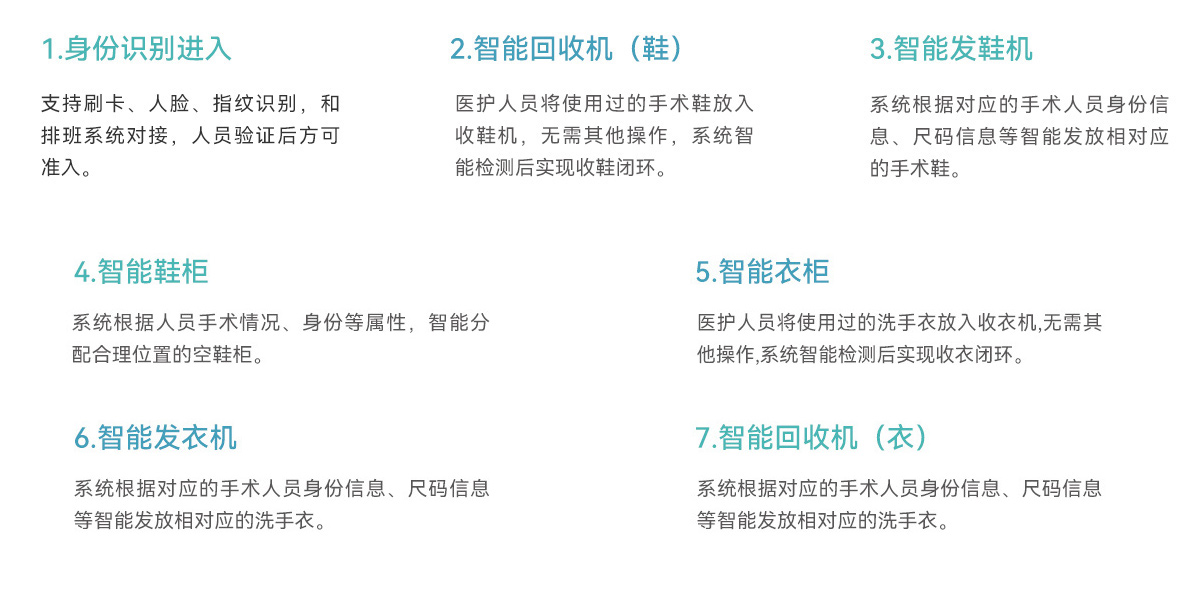 1.身份识别进入

支持刷卡、人脸、指纹识别，和排班系统对接，人员验证后方可准入。

2.智能回收机（鞋）

医护人员将使用过的手术鞋放入收鞋机，无需其他操作，系统智能检测后实现收鞋闭环。

3.智能发鞋机

系统根据对应的手术人员身份信息、尺码信息等智能发放相对应的手术鞋。

4.智能鞋柜

系统根据人员手术情况、身份等属性，智能分配合理位置的空鞋柜。

5.智能衣柜

医护人员将使用过的洗手衣放入收衣机,无需其他操作,系统智能检测后实现收衣闭环。

6.智能发衣机

系统根据对应的手术人员身份信息、尺码信息等智能发放相对应的洗手衣。

7.智能回收机（衣）

系统根据对应的手术人员身份信息、尺码信息等智能发放相对应的洗手衣。